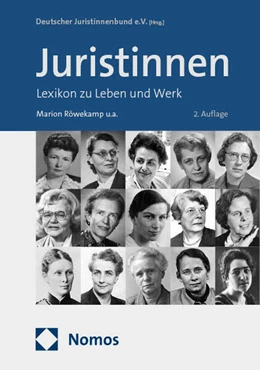 Deutscher Juristinnenbund e.V. [Hrsg.]

Juristinnen

Lexikon zu Leben und Werk

Marion Röwekamp u.a.

2. Auflage

Nomos